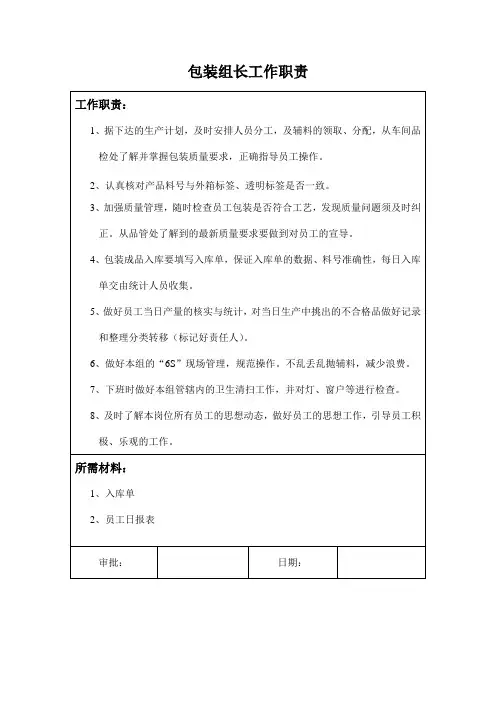 包装组长工作职责

工作职责：

1、据下达的生产计划，及时安排人员分工，及辅料的领取、分配，从车间品检处了解并掌握包装质量要求，正确指导员工操作。

2、认真核对产品料号与外箱标签、透明标签是否一致。

3、加强质量管理，随时检查员工包装是否符合工艺，发现质量问题须及时纠正。从品管处了解到的最新质量要求要做到对员工的宣导。

4、包装成品入库要填写入库单，保证入库单的数据、料号准确性，每日入库单交由统计人员收集。

5、做好员工当日产量的核实与统计，对当日生产中挑出的不合格品做好记录和整理分类转移（标记好责任人）。

6、做好本组的“6S”现场管理，规范操作。不乱丢乱抛辅料，减少浪费。

7、下班时做好本组管辖内的卫生清扫工作，并对灯、窗户等进行检查。

8、及时了解本岗位所有员工的思想动态，做好员工的思想工作，引导员工积极、乐观的工作。

所需材料：

1、入库单

2、员工日报表

| 审批： |  | 日期： |  |
|---|---|---|---|